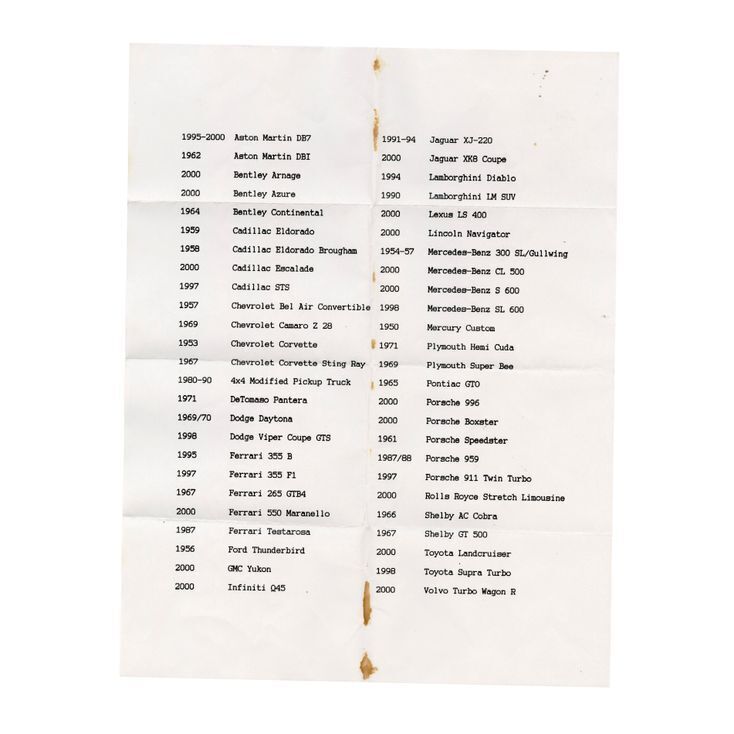 1995-2000 Aston Martin DB7
1962 Aston Martin DBI
2000 Bentley Arnage
2000 Bentley Azure
1964 Bentley Continental
1959 Cadillac Eldorado
1958 Cadillac Eldorado Brougham
2000 Cadillac Escalade
1997 Cadillac STS
1957 Chevrolet Bel Air Convertible
1969 Chevrolet Camaro Z 28
1953 Chevrolet Corvette
1967 Chevrolet Corvette Sting Ray
1980-90 4x4 Modified Pickup Truck
1971 DeTomaso Pantera
1969/70 Dodge Daytona
1998 Dodge Viper Coupe GTS
1995 Ferrari 355 B
1997 Ferrari 355 F1
1967 Ferrari 265 GTB4
2000 Ferrari 550 Maranello
1987 Ferrari Testarosa
1956 Ford Thunderbird
2000 GMC Yukon
2000 Infiniti Q45

1991-94 Jaguar XJ-220
2000 Jaguar XK8 Coupe
1994 Lamborghini Diablo
1990 Lamborghini LM SUV
2000 Lexus LS 400
2000 Lincoln Navigator
1954-57 Mercedes-Benz 300 SL/Gullwing
2000 Mercedes-Benz CL 500
2000 Mercedes-Benz S 600
1998 Mercedes-Benz SL 600
1950 Mercury Custom
1971 Plymouth Hemi Cuda
1969 Plymouth Super Bee
1965 Pontiac GTO
2000 Porsche 996
2000 Porsche Boxster
1961 Porsche Speedster
1987/88 Porsche 959
1997 Porsche 911 Twin Turbo
2000 Rolls Royce Stretch Limousine
1966 Shelby AC Cobra
1967 Shelby GT 500
2000 Toyota Landcruiser
1998 Toyota Supra Turbo
2000 Volvo Turbo Wagon R